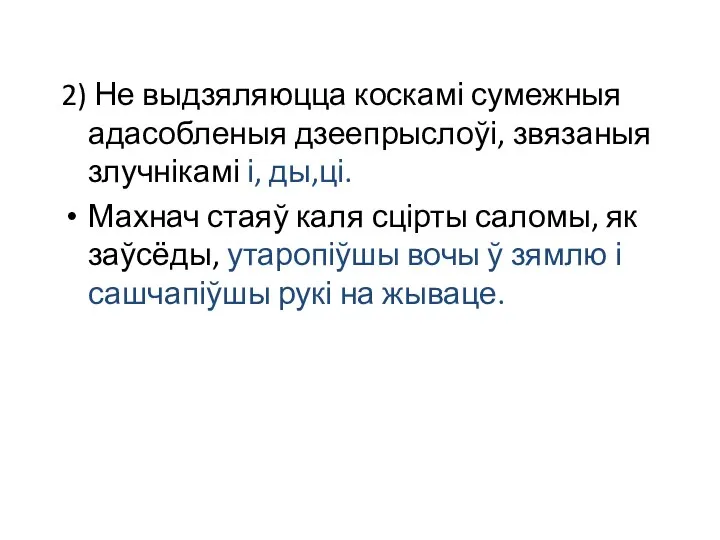 2) Не выдзяляюцца коскамі сумежныя адасобленыя дзеепрыслоўі, звязаныя злучнікамі і, ды,ці.

• Махнач стаяў каля сцірты саломы, як заўсёды, утаропіўшы вочы ў зямлю і сашчапіўшы рукі на жываце.